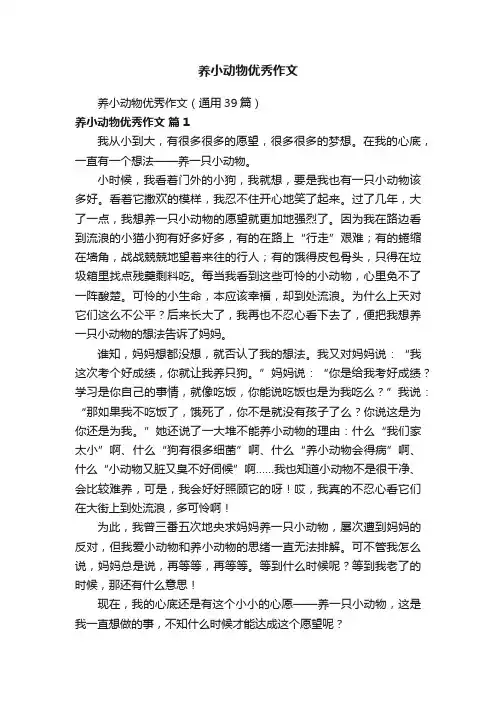 养小动物优秀作文

养小动物优秀作文（通用39篇）

养小动物优秀作文 篇1

我从小到大，有很多很多的愿望，很多很多的梦想。在我的心底，一直有一个想法——养一只小动物。

小时候，我看着门外的小狗，我就想，要是我也有一只小动物该多好。看着它撒欢的模样，我忍不住开心地笑了起来。过了几年，大了一点，我想养一只小动物的愿望就更加地强烈了。因为我在路边看到流浪的小猫小狗有好多好多，有的在路上“行走”艰难；有的蜷缩在墙角，战战兢兢地望着来往的行人；有的饿得皮包骨头，只得在垃圾箱里找点残羹剩料吃。每当我看到这些可怜的小动物，心里免不了一阵酸楚。可怜的小生命，本应该幸福，却到处流浪。为什么上天对它们这么不公平？后来长大了，我再也不忍心看下去了，便把我想养一只小动物的想法告诉了妈妈。

谁知，妈妈想都没想，就否认了我的想法。我又对妈妈说：“我这次考个好成绩，你就让我养只狗。”妈妈说：“你是给我考好成绩？学习是你自己的事情，就像吃饭，你能说吃饭也是为我吃么？”我说：“那如果我不吃饭了，饿死了，你不是就没有孩子了么？你说这是为你还是为我。”她还说了一大堆不能养小动物的理由：什么“我们家太小”啊、什么“狗有很多细菌”啊、什么“养小动物会得病”啊、什么“小动物又脏又臭不好伺候”啊……我也知道小动物不是很干净、会比较难养，可是，我会好好照顾它的呀！哎，我真的不忍心看它们在大街上到处流浪，多可怜啊！

为此，我曾三番五次地央求妈妈养一只小动物，屡次遭到妈妈的反对，但我爱小动物和养小动物的思绪一直无法排解。可不管我怎么说，妈妈总是说，再等等，再等等。等到什么时候呢？等到我老了的时候，那还有什么意思！

现在，我的心底还是有这个小小的心愿——养一只小动物，这是我一直想做的事，不知什么时候才能达成这个愿望呢？